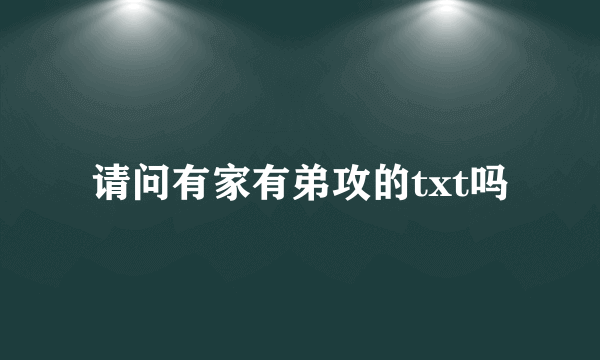 请问有家有弟攻的txt吗